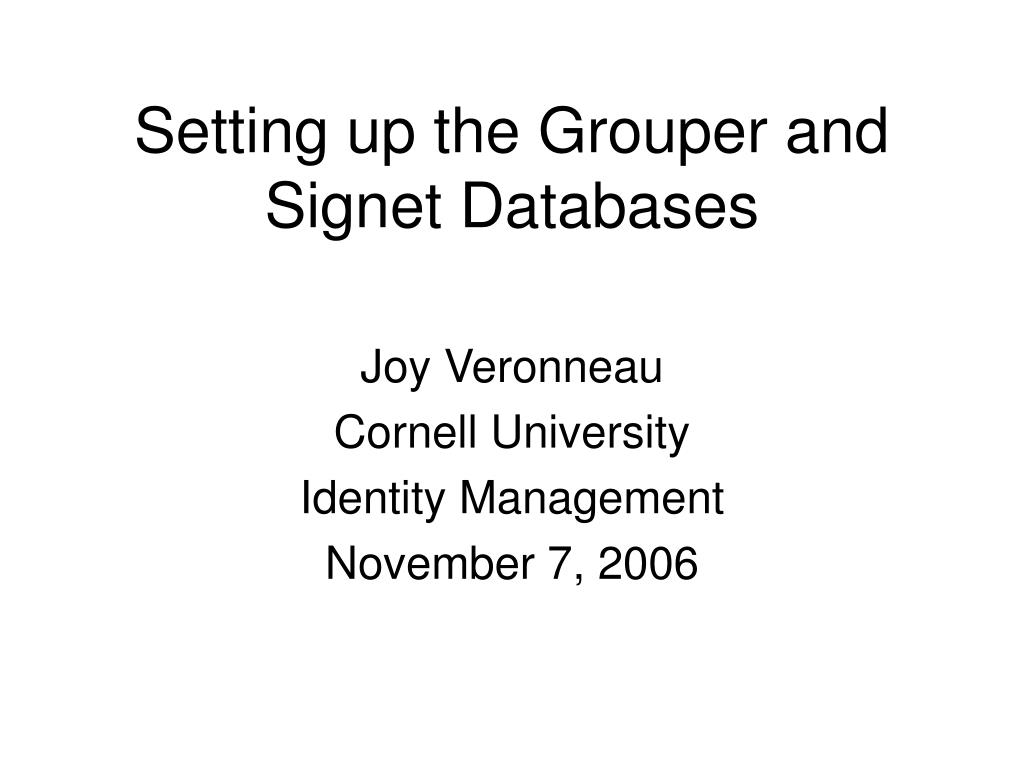 Setting up the Grouper and Signet Databases

Joy Veronneau
Cornell University
Identity Management
November 7, 2006